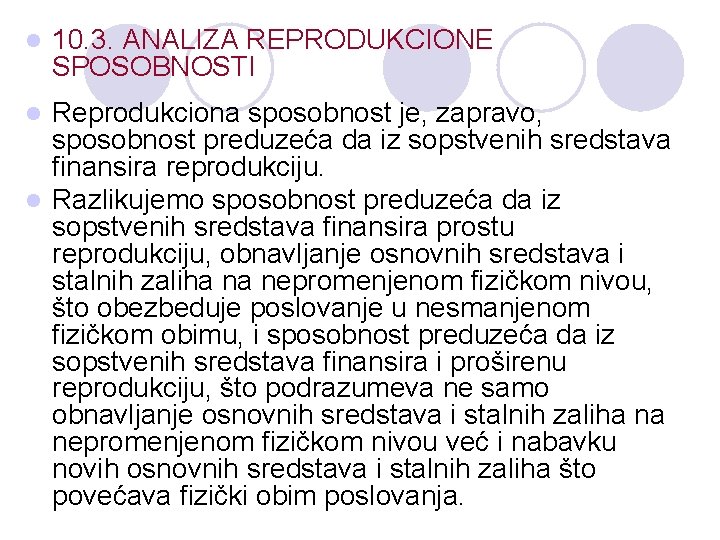 10.3. ANALIZA REPRODUKCIONE SPOSOBNOSTI

Reprodukciona sposobnost je, zapravo, sposobnost preduzeća da iz sopstvenih sredstava finansira reprodukciju.

Razlikujemo sposobnost preduzeća da iz sopstvenih sredstava finansira prostu reprodukciju, obnavljanje osnovnih sredstava i stalnih zaliha na nepromenjenom fizičkom nivou, što obezbeduje poslovanje u nesmanjenom fizičkom obimu, i sposobnost preduzeća da iz sopstvenih sredstava finansira i proširenu reprodukciju, što podrazumeva ne samo obnavljanje osnovnih sredstava i stalnih zaliha na nepromenjenom fizičkom nivou već i nabavku novih osnovnih sredstava i stalnih zaliha što povećava fizički obim poslovanja.